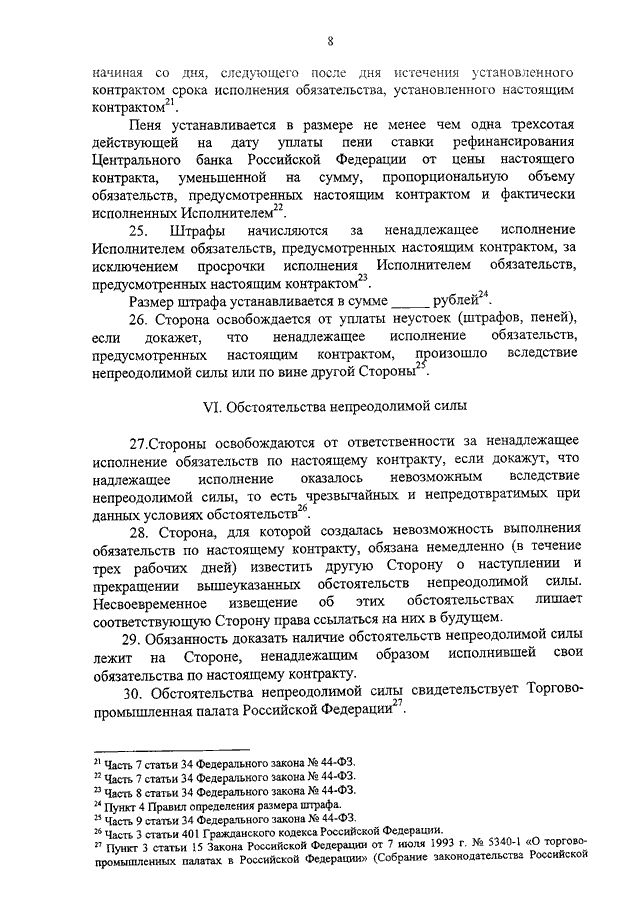 8

начиная со дня, следующего после дня истечения установленного контрактом срока исполнения обязательства, установленного настоящим контрактом$^{21}$.

Пеня устанавливается в размере не менее чем одна трехсотая действующей на дату уплаты пени ставки рефинансирования Центрального банка Российской Федерации от цены настоящего контракта, уменьшенной на сумму, пропорциональную объему обязательств, предусмотренных настоящим контрактом и фактически исполненных Исполнителем$^{22}$.

25. Штрафы начисляются за ненадлежащее исполнение Исполнителем обязательств, предусмотренных настоящим контрактом, за исключением просрочки исполнения Исполнителем обязательств, предусмотренных настоящим контрактом$^{23}$.

Размер штрафа устанавливается в сумме _____ рублей$^{24}$.

26. Сторона освобождается от уплаты неустоек (штрафов, пеней), если докажет, что ненадлежащее исполнение обязательств, предусмотренных настоящим контрактом, произошло вследствие непреодолимой силы или по вине другой Стороны$^{25}$.

VI. Обстоятельства непреодолимой силы

27.Стороны освобождаются от ответственности за ненадлежащее исполнение обязательств по настоящему контракту, если докажут, что надлежащее исполнение оказалось невозможным вследствие непреодолимой силы, то есть чрезвычайных и непредотвратимых при данных условиях обстоятельств$^{26}$.

28. Сторона, для которой создалась невозможность выполнения обязательств по настоящему контракту, обязана немедленно (в течение трех рабочих дней) известить другую Сторону о наступлении и прекращении вышеуказанных обстоятельств непреодолимой силы. Несвоевременное извещение об этих обстоятельствах лишает соответствующую Сторону права ссылаться на них в будущем.

29. Обязанность доказать наличие обстоятельств непреодолимой силы лежит на Стороне, ненадлежащим образом исполнившей свои обязательства по настоящему контракту.

30. Обстоятельства непреодолимой силы свидетельствует Торгово-промышленная палата Российской Федерации$^{27}$.

$^{21}$ Часть 7 статьи 34 Федерального закона № 44-ФЗ.
$^{22}$ Часть 7 статьи 34 Федерального закона № 44-ФЗ.
$^{23}$ Часть 8 статьи 34 Федерального закона № 44-ФЗ.
$^{24}$ Пункт 4 Правил определения размера штрафа.
$^{25}$ Часть 9 статьи 34 Федерального закона № 44-ФЗ.
$^{26}$ Часть 3 статьи 401 Гражданского кодекса Российской Федерации.
$^{27}$ Пункт 3 статьи 15 Закона Российской Федерации от 7 июля 1993 г. № 5340-1 «О торгово-промышленных палатах в Российской Федерации» (Собрание законодательства Российской